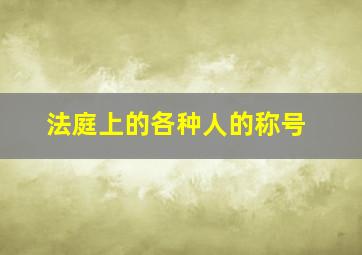 法庭上的各种人的称号